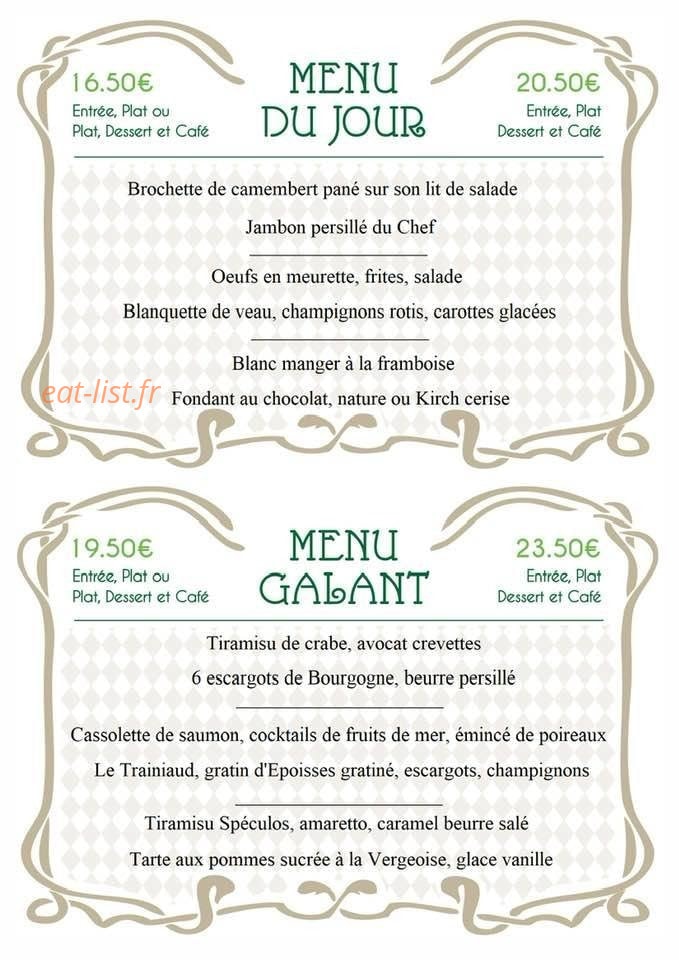 16.50€
Entrée, Plat ou Plat, Dessert et Café

MENU DU JOUR

20.50€
Entrée, Plat Dessert et Café

Brochette de camembert pané sur son lit de salade

Jambon persillé du Chef

Oeufs en meurette, frites, salade

Blanquette de veau, champignons rotis, carottes glacées

Blanc manger à la framboise

eat-list.fr

Fondant au chocolat, nature ou Kirch cerise

19.50€
Entrée, Plat ou Plat, Dessert et Café

MENU GALANT

23.50€
Entrée, Plat Dessert et Café

Tiramisu de crabe, avocat crevettes

6 escargots de Bourgogne, beurre persillé

Cassolette de saumon, cocktails de fruits de mer, émincé de poireaux

Le Trainiaud, gratin d'Epoisses gratiné, escargots, champignons

Tiramisu Spéculos, amaretto, caramel beurre salé

Tarte aux pommes sucrée à la Vergeoise, glace vanille